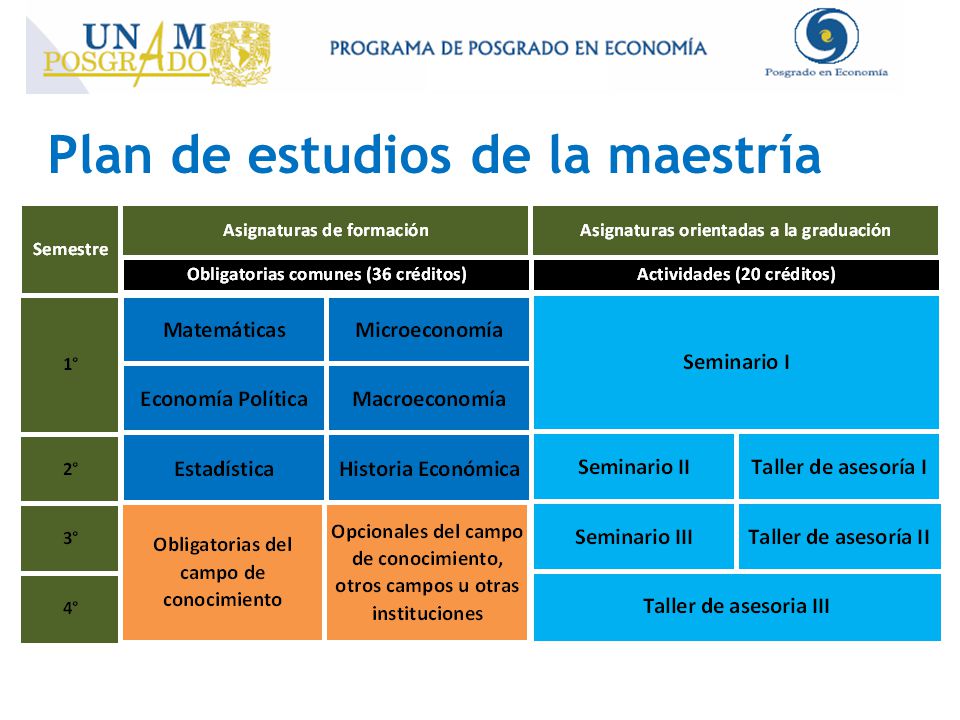 UNAM POSGRADO

PROGRAMA DE POSGRADO EN ECONOMÍA

Posgrado en Economía

Plan de estudios de la maestría

| Semestre | Asignaturas de formación | | Asignaturas orientadas a la graduación | |
|---|---|---|---|---|
| | Obligatorias comunes (36 créditos) | | Actividades (20 créditos) | |
| 1° | Matemáticas | Microeconomía | Seminario I | |
| | Economía Política | Macroeconomía | | |
| 2° | Estadística | Historia Económica | Seminario II | Taller de asesoría I |
| 3° | Obligatorias del campo de conocimiento | Opcionales del campo de conocimiento, otros campos u otras instituciones | Seminario III | Taller de asesoría II |
| 4° | | | Taller de asesoria III | |